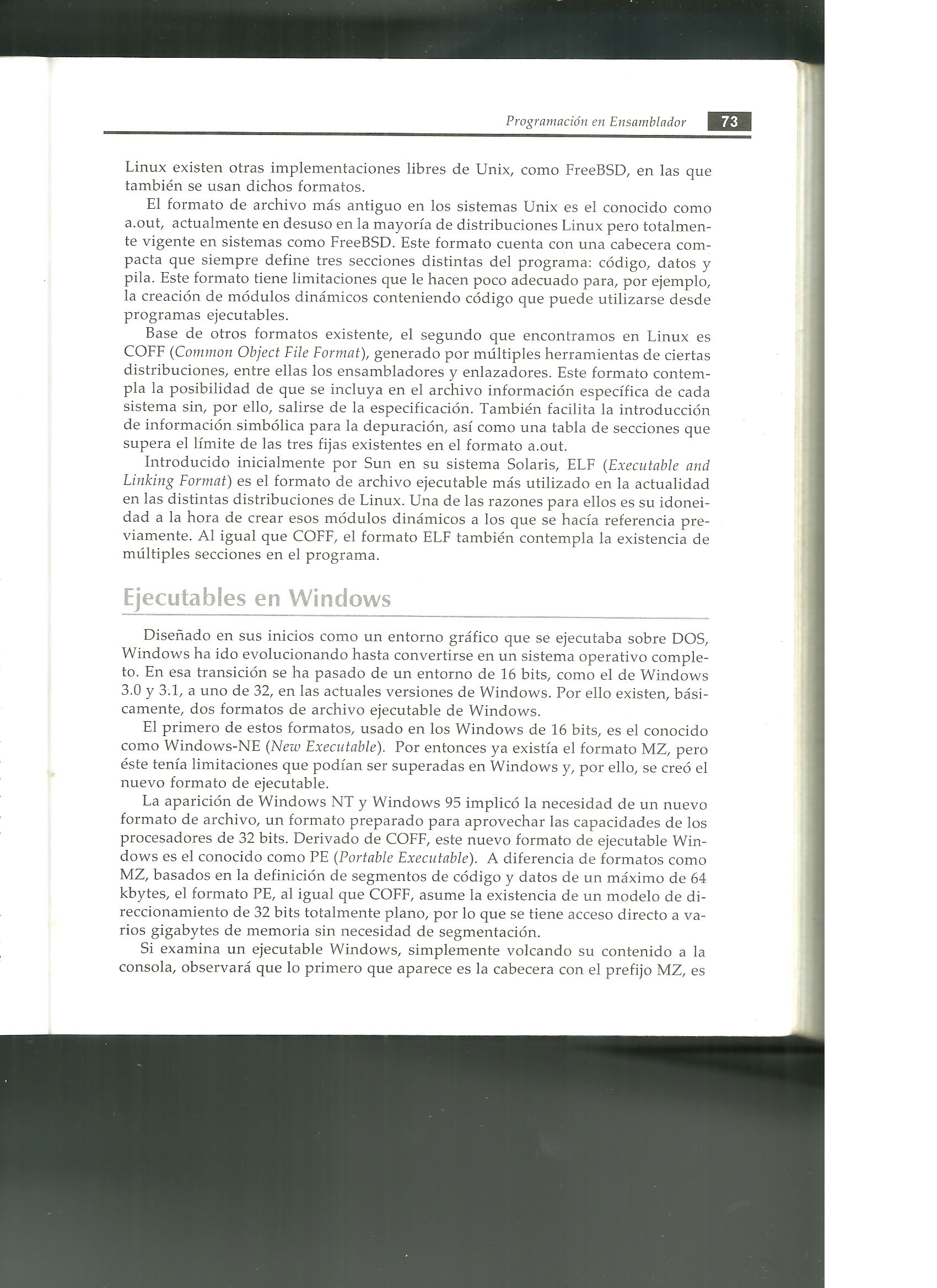 Programación en Ensamblador 73

Linux existen otras implementaciones libres de Unix, como FreeBSD, en las que también se usan dichos formatos.

El formato de archivo más antiguo en los sistemas Unix es el conocido como a.out, actualmente en desuso en la mayoría de distribuciones Linux pero totalmente vigente en sistemas como FreeBSD. Este formato cuenta con una cabecera compacta que siempre define tres secciones distintas del programa: código, datos y pila. Este formato tiene limitaciones que le hacen poco adecuado para, por ejemplo, la creación de módulos dinámicos conteniendo código que puede utilizarse desde programas ejecutables.

Base de otros formatos existente, el segundo que encontramos en Linux es COFF (Common Object File Format), generado por múltiples herramientas de ciertas distribuciones, entre ellas los ensambladores y enlazadores. Este formato contempla la posibilidad de que se incluya en el archivo información específica de cada sistema sin, por ello, salirse de la especificación. También facilita la introducción de información simbólica para la depuración, así como una tabla de secciones que supera el límite de las tres fijas existentes en el formato a.out.

Introducido inicialmente por Sun en su sistema Solaris, ELF (Executable and Linking Format) es el formato de archivo ejecutable más utilizado en la actualidad en las distintas distribuciones de Linux. Una de las razones para ellos es su idoneidad a la hora de crear esos módulos dinámicos a los que se hacía referencia previamente. Al igual que COFF, el formato ELF también contempla la existencia de múltiples secciones en el programa.

Ejecutables en Windows

Diseñado en sus inicios como un entorno gráfico que se ejecutaba sobre DOS, Windows ha ido evolucionando hasta convertirse en un sistema operativo completo. En esa transición se ha pasado de un entorno de 16 bits, como el de Windows 3.0 y 3.1, a uno de 32, en las actuales versiones de Windows. Por ello existen, básicamente, dos formatos de archivo ejecutable de Windows.

El primero de estos formatos, usado en los Windows de 16 bits, es el conocido como Windows-NE (New Executable). Por entonces ya existía el formato MZ, pero éste tenía limitaciones que podían ser superadas en Windows y, por ello, se creó el nuevo formato de ejecutable.

La aparición de Windows NT y Windows 95 implicó la necesidad de un nuevo formato de archivo, un formato preparado para aprovechar las capacidades de los procesadores de 32 bits. Derivado de COFF, este nuevo formato de ejecutable Windows es el conocido como PE (Portable Executable). A diferencia de formatos como MZ, basados en la definición de segmentos de código y datos de un máximo de 64 kbytes, el formato PE, al igual que COFF, asume la existencia de un modelo de direccionamiento de 32 bits totalmente plano, por lo que se tiene acceso directo a varios gigabytes de memoria sin necesidad de segmentación.

Si examina un ejecutable Windows, simplemente volcando su contenido a la consola, observará que lo primero que aparece es la cabecera con el prefijo MZ, es